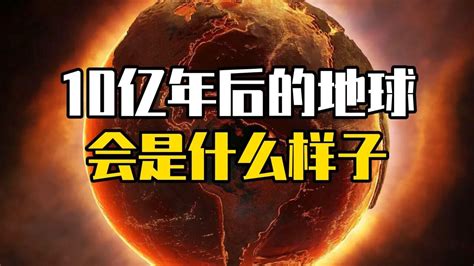 10亿年后的地球
会是什么样子